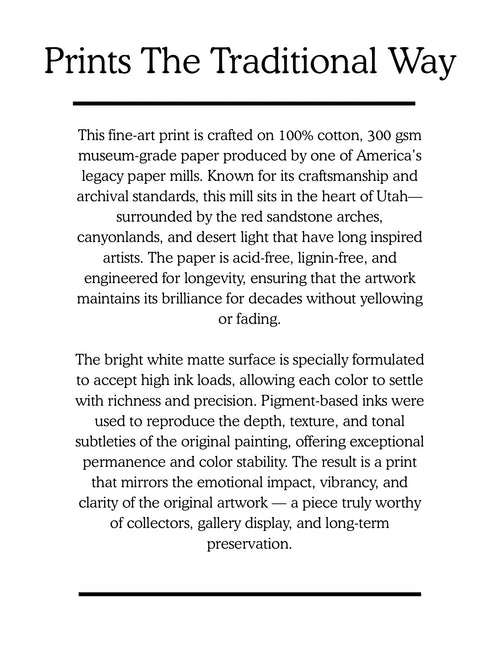 Prints The Traditional Way

This fine-art print is crafted on 100% cotton, 300 gsm museum-grade paper produced by one of America's legacy paper mills. Known for its craftsmanship and archival standards, this mill sits in the heart of Utah—surrounded by the red sandstone arches, canyonlands, and desert light that have long inspired artists. The paper is acid-free, lignin-free, and engineered for longevity, ensuring that the artwork maintains its brilliance for decades without yellowing or fading.

The bright white matte surface is specially formulated to accept high ink loads, allowing each color to settle with richness and precision. Pigment-based inks were used to reproduce the depth, texture, and tonal subtleties of the original painting, offering exceptional permanence and color stability. The result is a print that mirrors the emotional impact, vibrancy, and clarity of the original artwork — a piece truly worthy of collectors, gallery display, and long-term preservation.